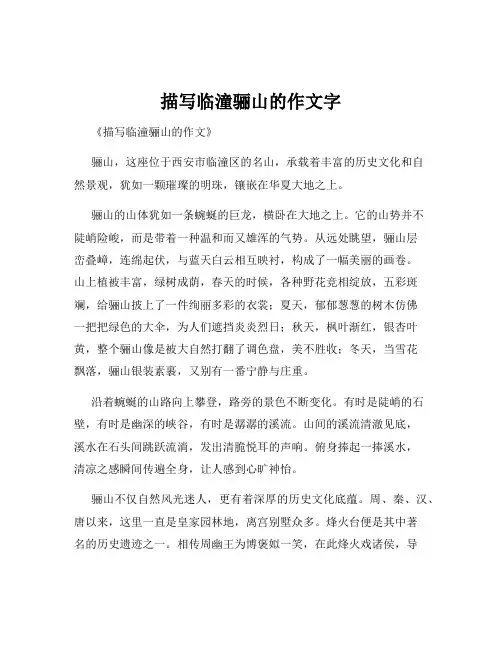 描写临潼骊山的作文字

《描写临潼骊山的作文》

骊山，这座位于西安市临潼区的名山，承载着丰富的历史文化和自然景观，犹如一颗璀璨的明珠，镶嵌在华夏大地之上。

骊山的山体犹如一条蜿蜒的巨龙，横卧在大地之上。它的山势并不陡峭险峻，而是带着一种温和而又雄浑的气势。从远处眺望，骊山层峦叠嶂，连绵起伏，与蓝天白云相互映衬，构成了一幅美丽的画卷。山上植被丰富，绿树成荫，春天的时候，各种野花竞相绽放，五彩斑斓，给骊山披上了一件绚丽多彩的衣裳；夏天，郁郁葱葱的树木仿佛一把把绿色的大伞，为人们遮挡炎炎烈日；秋天，枫叶渐红，银杏叶黄，整个骊山像是被大自然打翻了调色盘，美不胜收；冬天，当雪花飘落，骊山银装素裹，又别有一番宁静与庄重。

沿着蜿蜒的山路向上攀登，路旁的景色不断变化。有时是陡峭的石壁，有时是幽深的峡谷，有时是潺潺的溪流。山间的溪流清澈见底，溪水在石头间跳跃流淌，发出清脆悦耳的声响。俯身捧起一捧溪水，清凉之感瞬间传遍全身，让人感到心旷神怡。

骊山不仅自然风光迷人，更有着深厚的历史文化底蕴。周、秦、汉、唐以来，这里一直是皇家园林地，离宫别墅众多。烽火台便是其中著名的历史遗迹之一。相传周幽王为博褒姒一笑，在此烽火戏诸侯，导